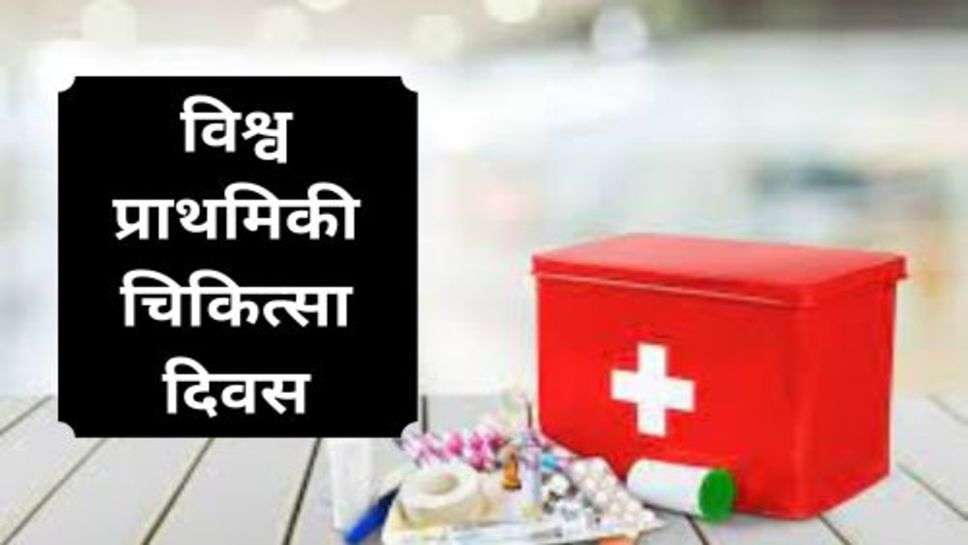 विश्व प्राथमिकी चिकित्सा दिवस